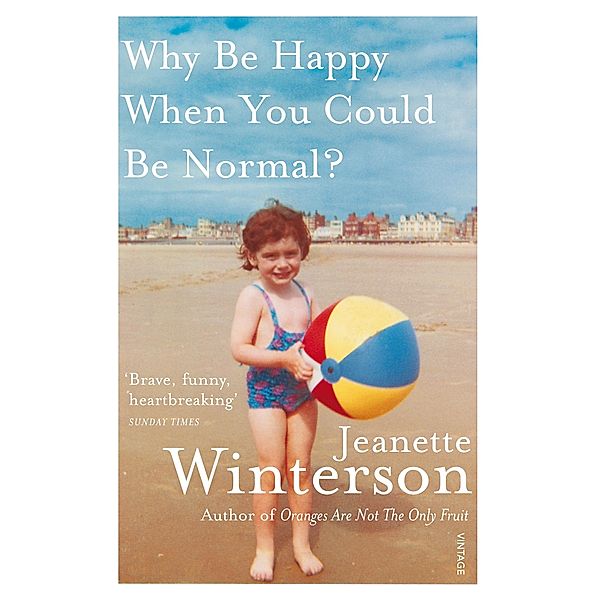 Why Be Happy When You Could Be Normal?

'Brave, funny, heartbreaking'
SUNDAY TIMES

Jeanette Winterson

Author of Oranges Are Not The Only Fruit

VINTAGE